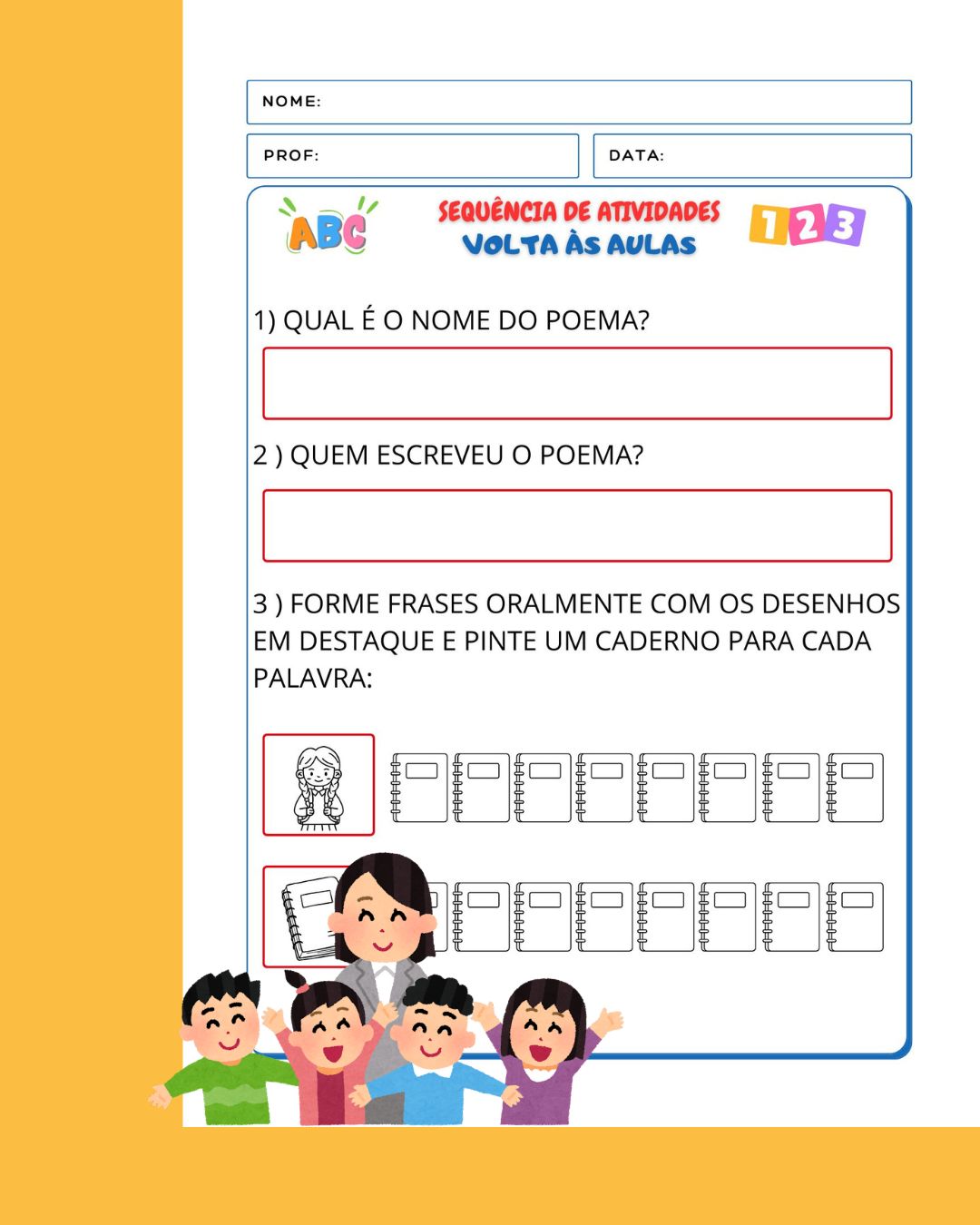 NOME:

PROF:

DATA:

ABC

SEQUÊNCIA DE ATIVIDADES
VOLTA ÀS AULAS

123

1) QUAL É O NOME DO POEMA?

2 ) QUEM ESCREVEU O POEMA?

3 ) FORME FRASES ORALMENTE COM OS DESENHOS EM DESTAQUE E PINTE UM CADERNO PARA CADA PALAVRA: